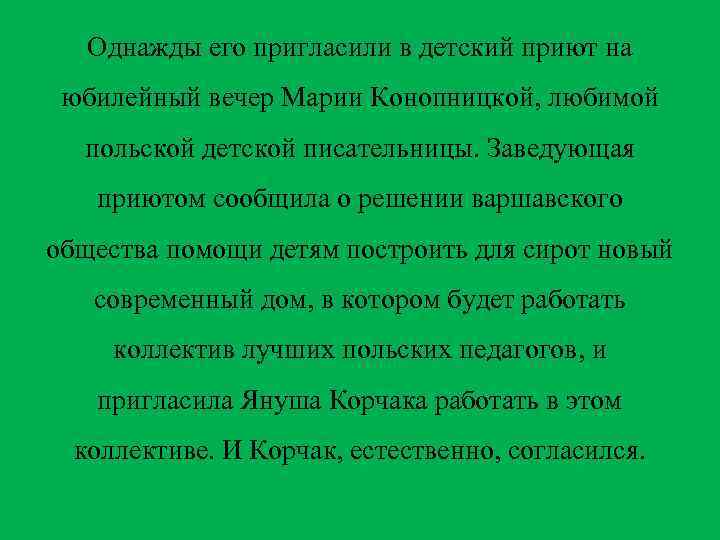 Однажды его пригласили в детский приют на юбилейный вечер Марии Конопницкой, любимой польской детской писательницы. Заведующая приютом сообщила о решении варшавского общества помощи детям построить для сирот новый современный дом, в котором будет работать коллектив лучших польских педагогов, и пригласила Януша Корчака работать в этом коллективе. И Корчак, естественно, согласился.